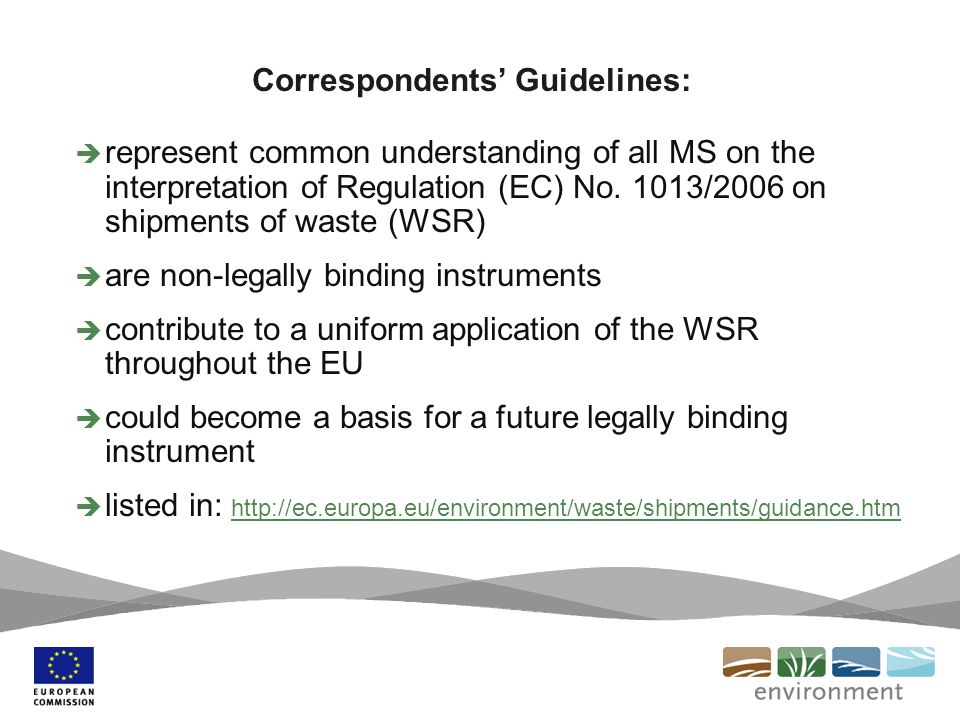 Correspondents' Guidelines:

➔ represent common understanding of all MS on the interpretation of Regulation (EC) No. 1013/2006 on shipments of waste (WSR)

➔ are non-legally binding instruments

➔ contribute to a uniform application of the WSR throughout the EU

➔ could become a basis for a future legally binding instrument

➔ listed in: http://ec.europa.eu/environment/waste/shipments/guidance.htm

EUROPEAN COMMISSION

environment